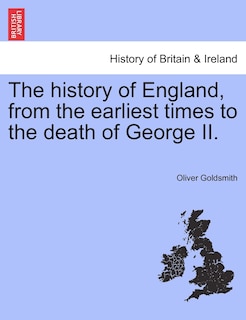 BRITISH LIBRARY

History of Britain & Ireland

The history of England, from the earliest times to the death of George II.

Oliver Goldsmith